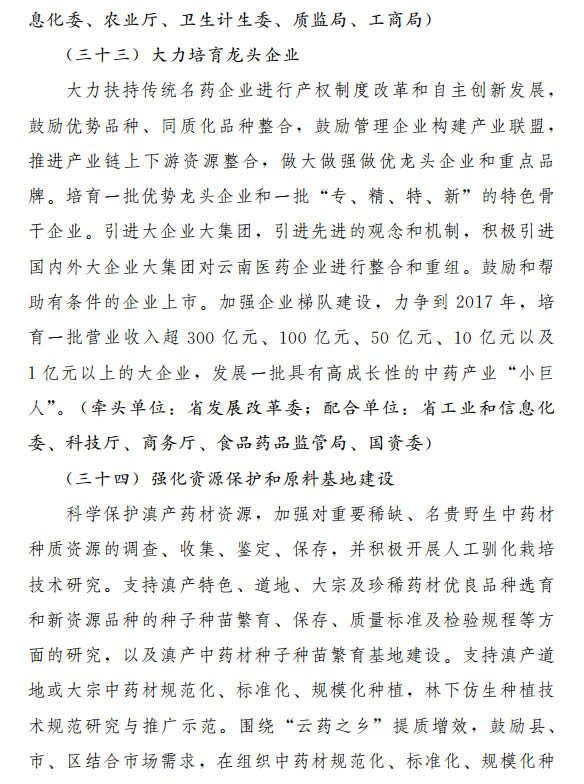 息化委、农业厅、卫生计生委、质监局、工商局）

（三十三）大力培育龙头企业

大力扶持传统名药企业进行产权制度改革和自主创新发展，鼓励优势品种、同质化品种整合，鼓励管理企业构建产业联盟，推进产业链上下游资源整合，做大做强做优龙头企业和重点品牌。培育一批优势龙头企业和一批“专、精、特、新”的特色骨干企业。引进大企业大集团，引进先进的观念和机制，积极引进国内外大企业大集团对云南医药企业进行整合和重组。鼓励和帮助有条件的企业上市。加强企业梯队建设，力争到 2017 年，培育一批营业收入超 300 亿元、100 亿元、50 亿元、10 亿元以及 1 亿元以上的大企业，发展一批具有高成长性的中药产业“小巨人”。（牵头单位：省发展改革委；配合单位：省工业和信息化委、科技厅、商务厅、食品药品监管局、国资委）

（三十四）强化资源保护和原料基地建设

科学保护滇产药材资源，加强对重要稀缺、名贵野生中药材种质资源的调查、收集、鉴定、保存，并积极开展人工驯化栽培技术研究。支持滇产特色、道地、大宗及珍稀药材优良品种选育和新资源品种的种子种苗繁育、保存、质量标准及检验规程等方面的研究，以及滇产中药材种子种苗繁育基地建设。支持滇产道地或大宗中药材规范化、标准化、规模化种植，林下仿生种植技术规范研究与推广示范。围绕“云药之乡”提质增效，鼓励县、市、区结合市场需求，在组织中药材规范化、标准化、规模化种